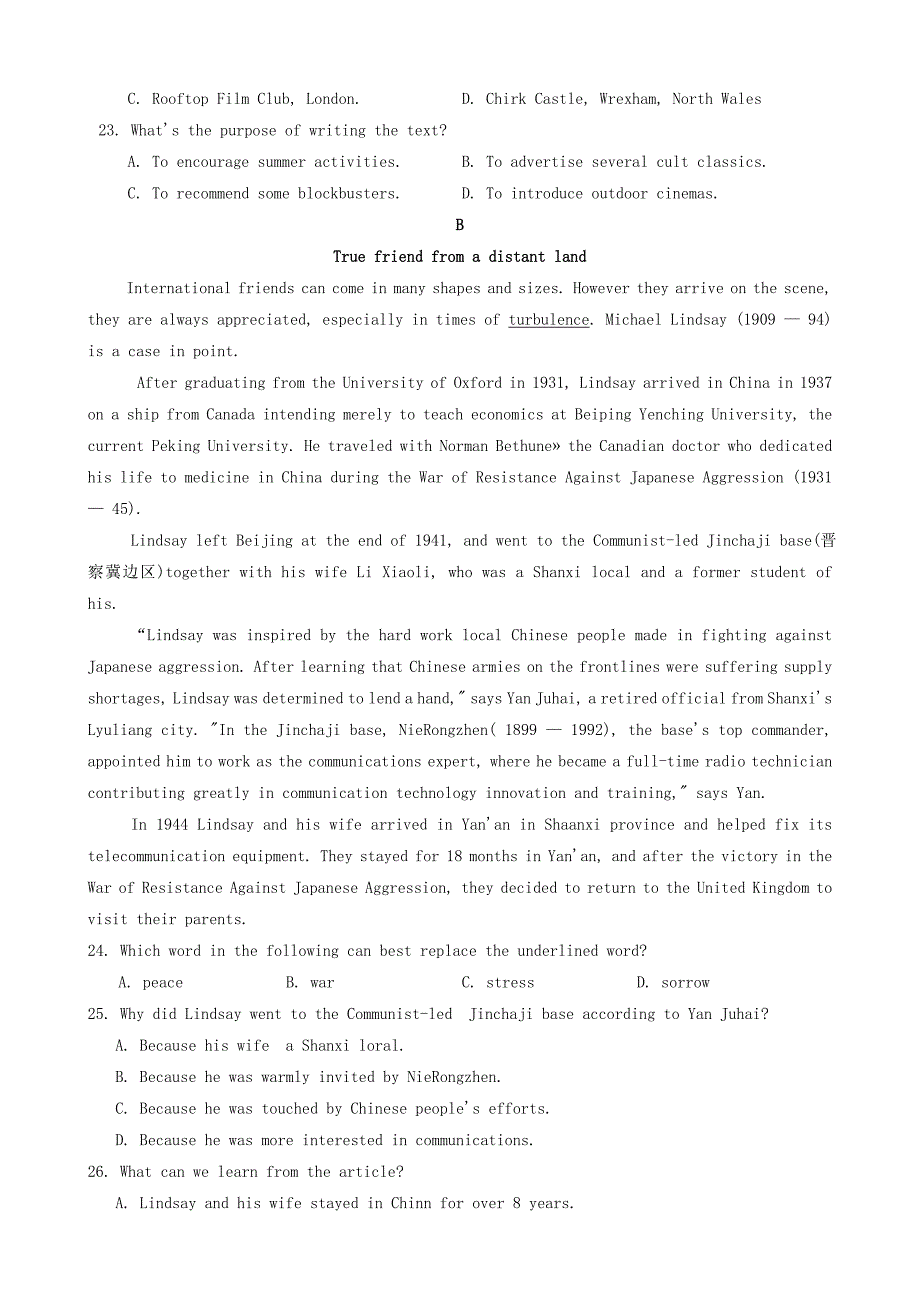 C. Rooftop Film Club, London.          D. Chirk Castle, Wrexham, North Wales

23. What's the purpose of writing the text?

A. To encourage summer activities.          B. To advertise several cult classics.

C. To recommend some blockbusters.          D. To introduce outdoor cinemas.

B

True friend from a distant land

International friends can come in many shapes and sizes. However they arrive on the scene, they are always appreciated, especially in times of turbulence. Michael Lindsay (1909 — 94) is a case in point.

After graduating from the University of Oxford in 1931, Lindsay arrived in China in 1937 on a ship from Canada intending merely to teach economics at Beiping Yenching University, the current Peking University. He traveled with Norman Bethune» the Canadian doctor who dedicated his life to medicine in China during the War of Resistance Against Japanese Aggression (1931 — 45).

Lindsay left Beijing at the end of 1941, and went to the Communist-led Jinchaji base(晋察冀边区)together with his wife Li Xiaoli, who was a Shanxi local and a former student of his.

"Lindsay was inspired by the hard work local Chinese people made in fighting against Japanese aggression. After learning that Chinese armies on the frontlines were suffering supply shortages, Lindsay was determined to lend a hand," says Yan Juhai, a retired official from Shanxi's Lyuliang city. "In the Jinchaji base, NieRongzhen( 1899 — 1992), the base's top commander, appointed him to work as the communications expert, where he became a full-time radio technician contributing greatly in communication technology innovation and training," says Yan.

In 1944 Lindsay and his wife arrived in Yan'an in Shaanxi province and helped fix its telecommunication equipment. They stayed for 18 months in Yan'an, and after the victory in the War of Resistance Against Japanese Aggression, they decided to return to the United Kingdom to visit their parents.

24. Which word in the following can best replace the underlined word?

A. peace          B. war          C. stress          D. sorrow

25. Why did Lindsay went to the Communist-led Jinchaji base according to Yan Juhai?

A. Because his wife a Shanxi loral.

B. Because he was warmly invited by NieRongzhen.

C. Because he was touched by Chinese people's efforts.

D. Because he was more interested in communications.

26. What can we learn from the article?

A. Lindsay and his wife stayed in Chinn for over 8 years.